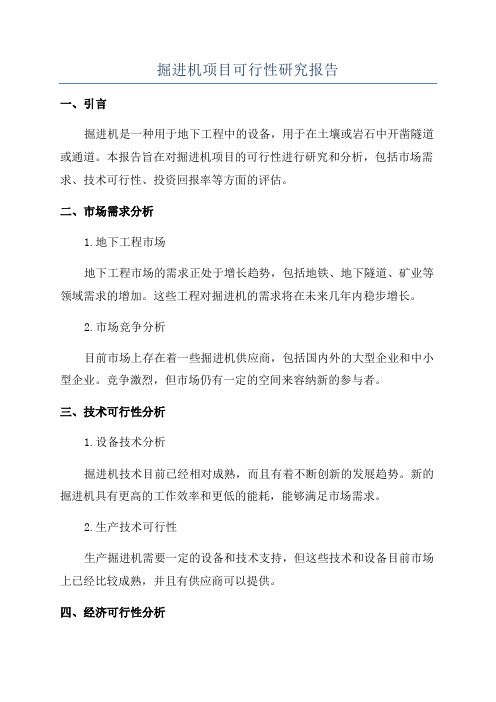 掘进机项目可行性研究报告

一、引言

掘进机是一种用于地下工程中的设备，用于在土壤或岩石中开凿隧道或通道。本报告旨在对掘进机项目的可行性进行研究和分析，包括市场需求、技术可行性、投资回报率等方面的评估。

二、市场需求分析

1.地下工程市场

地下工程市场的需求正处于增长趋势，包括地铁、地下隧道、矿业等领域需求的增加。这些工程对掘进机的需求将在未来几年内稳步增长。

2.市场竞争分析

目前市场上存在着一些掘进机供应商，包括国内外的大型企业和中小型企业。竞争激烈，但市场仍有一定的空间来容纳新的参与者。

三、技术可行性分析

1.设备技术分析

掘进机技术目前已经相对成熟，而且有着不断创新的发展趋势。新的掘进机具有更高的工作效率和更低的能耗，能够满足市场需求。

2.生产技术可行性

生产掘进机需要一定的设备和技术支持，但这些技术和设备目前市场上已经比较成熟，并且有供应商可以提供。

四、经济可行性分析